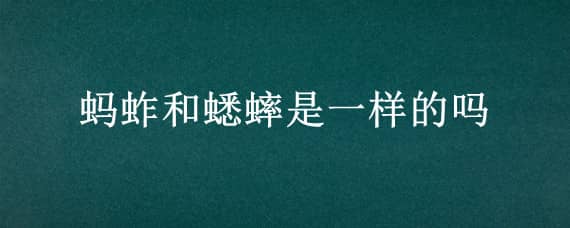 蚂蚱和蟋蟀是一样的吗